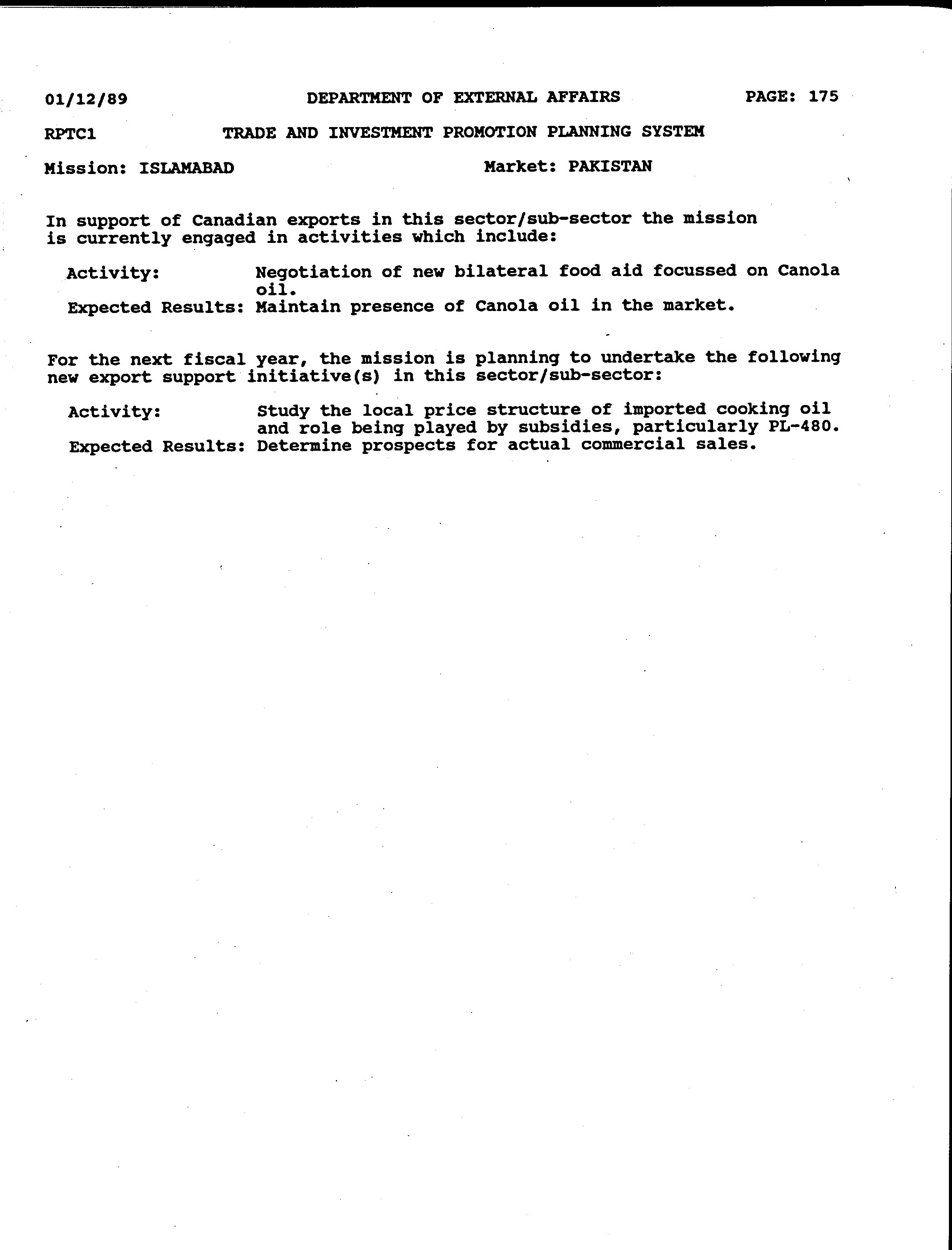 01/12/89 DEPARTMENT OF EXTERNAL AFFAIRS PAGE: 175

RPTC1 TRADE AND INVESTMENT PROMOTION PLANNING SYSTEM

Mission: ISLAMABAD Market: PAKISTAN

In support of Canadian exports in this sector/sub-sector the mission is currently engaged in activities which include:

Activity: Negotiation of new bilateral food aid focussed on Canola oil.
Expected Results: Maintain presence of Canola oil in the market.

For the next fiscal year, the mission is planning to undertake the following new export support initiative(s) in this sector/sub-sector:

Activity: Study the local price structure of imported cooking oil and role being played by subsidies, particularly PL-480.
Expected Results: Determine prospects for actual commercial sales.